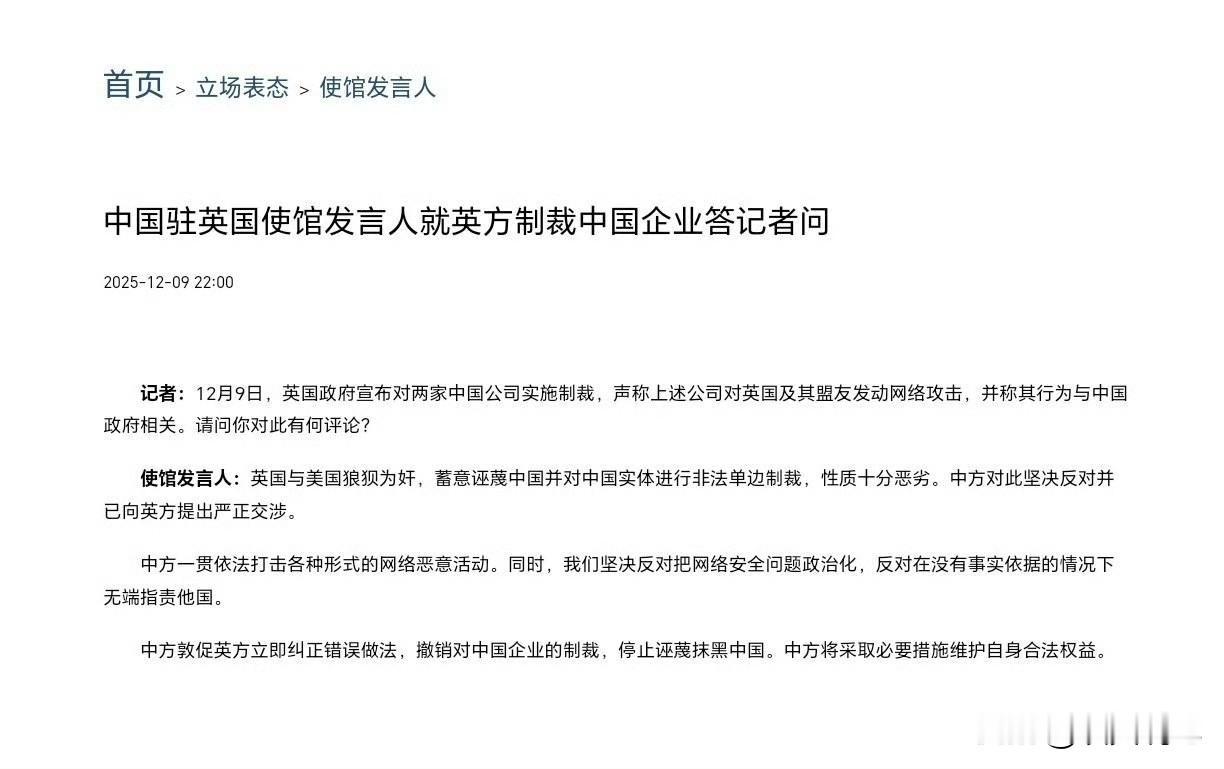 首页 > 立场表态 > 使馆发言人

中国驻英国使馆发言人就英方制裁中国企业答记者问

2025-12-09 22:00

记者：12月9日，英国政府宣布对两家中国公司实施制裁，声称上述公司对英国及其盟友发动网络攻击，并称其行为与中国政府相关。请问你对此有何评论？

使馆发言人：英国与美国狼狈为奸，蓄意诬蔑中国并对中国实体进行非法单边制裁，性质十分恶劣。中方对此坚决反对并已向英方提出严正交涉。

中方一贯依法打击各种形式的网络恶意活动。同时，我们坚决反对把网络安全问题政治化，反对在没有事实依据的情况下无端指责他国。

中方敦促英方立即纠正错误做法，撤销对中国企业的制裁，停止诬蔑抹黑中国。中方将采取必要措施维护自身合法权益。